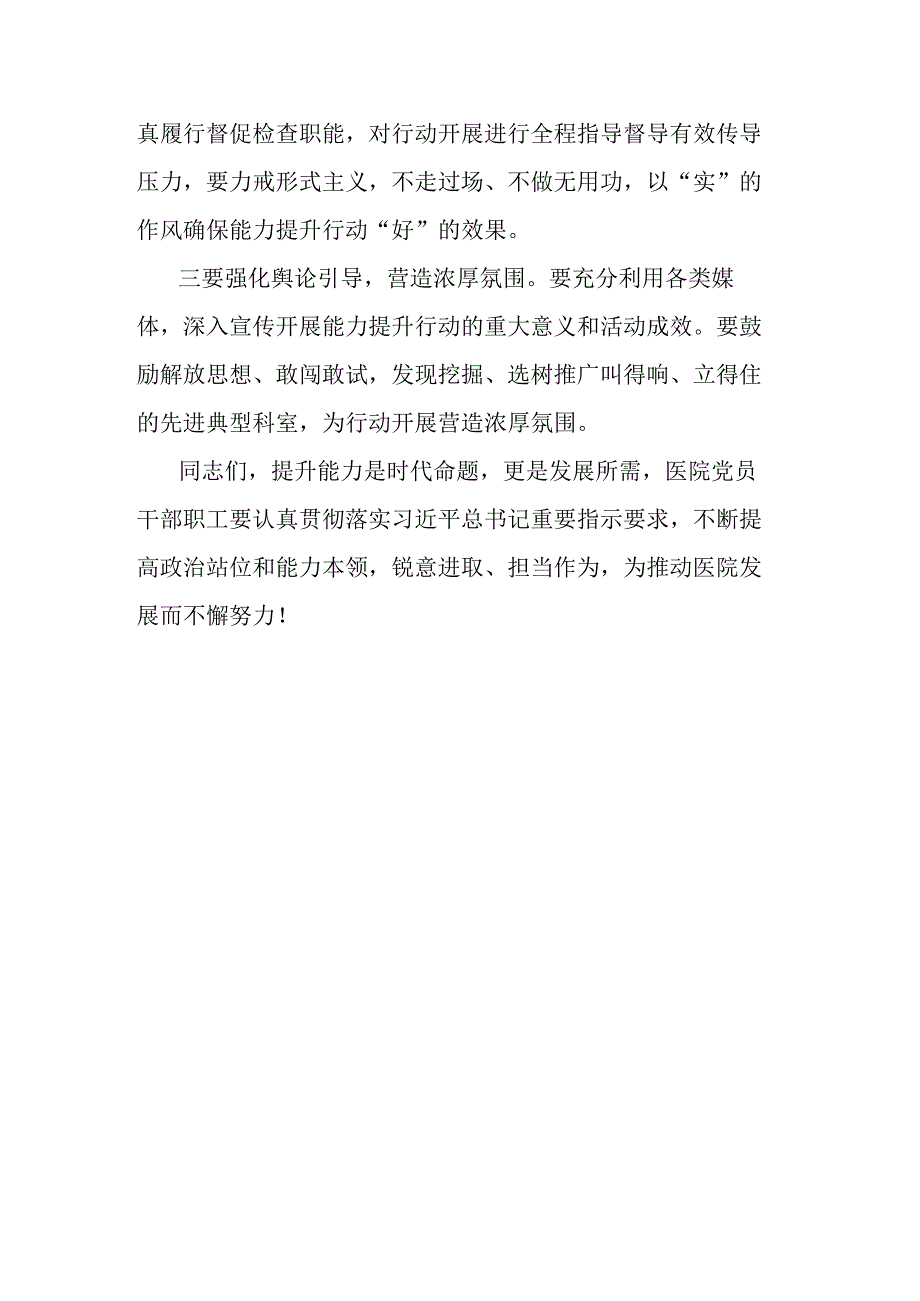 真履行督促检查职能，对行动开展进行全程指导督导有效传导压力，要力戒形式主义，不走过场、不做无用功，以“实”的作风确保能力提升行动“好”的效果。

三要强化舆论引导，营造浓厚氛围。要充分利用各类媒体，深入宣传开展能力提升行动的重大意义和活动成效。要鼓励解放思想、敢闯敢试，发现挖掘、选树推广叫得响、立得住的先进典型科室，为行动开展营造浓厚氛围。

同志们，提升能力是时代命题，更是发展所需，医院党员干部职工要认真贯彻落实习近平总书记重要指示要求，不断提高政治站位和能力本领，锐意进取、担当作为，为推动医院发展而不懈努力！